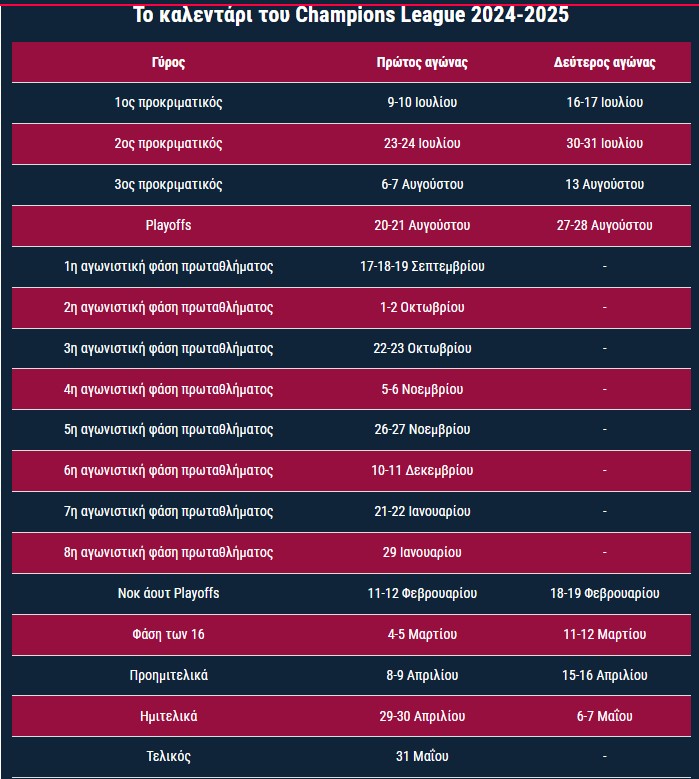 Το καλεντάρι του Champions League 2024-2025

| Γύρος | Πρώτος αγώνας | Δεύτερος αγώνας |
|---|---|---|
| 1ος προκριματικός | 9-10 Ιουλίου | 16-17 Ιουλίου |
| 2ος προκριματικός | 23-24 Ιουλίου | 30-31 Ιουλίου |
| 3ος προκριματικός | 6-7 Αυγούστου | 13 Αυγούστου |
| Playoffs | 20-21 Αυγούστου | 27-28 Αυγούστου |
| 1η αγωνιστική φάση πρωταθλήματος | 17-18-19 Σεπτεμβρίου | - |
| 2η αγωνιστική φάση πρωταθλήματος | 1-2 Οκτωβρίου | - |
| 3η αγωνιστική φάση πρωταθλήματος | 22-23 Οκτωβρίου | - |
| 4η αγωνιστική φάση πρωταθλήματος | 5-6 Νοεμβρίου | - |
| 5η αγωνιστική φάση πρωταθλήματος | 26-27 Νοεμβρίου | - |
| 6η αγωνιστική φάση πρωταθλήματος | 10-11 Δεκεμβρίου | - |
| 7η αγωνιστική φάση πρωταθλήματος | 21-22 Ιανουαρίου | - |
| 8η αγωνιστική φάση πρωταθλήματος | 29 Ιανουαρίου | - |
| Νοκ άουτ Playoffs | 11-12 Φεβρουαρίου | 18-19 Φεβρουαρίου |
| Φάση των 16 | 4-5 Μαρτίου | 11-12 Μαρτίου |
| Προημιτελικά | 8-9 Απριλίου | 15-16 Απριλίου |
| Ημιτελικά | 29-30 Απριλίου | 6-7 Μαΐου |
| Τελικός | 31 Μαΐου | - |